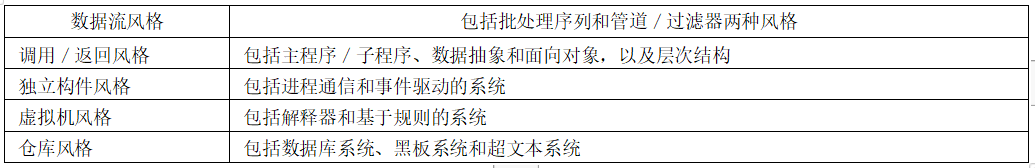 | 数据流风格 | 包括批处理序列和管道 / 过滤器两种风格 |
|---|---|
| 调用 / 返回风格 | 包括主程序 / 子程序、数据抽象和面向对象，以及层次结构 |
| 独立构件风格 | 包括进程通信和事件驱动的系统 |
| 虚拟机风格 | 包括解释器和基于规则的系统 |
| 仓库风格 | 包括数据库系统、黑板系统和超文本系统 |